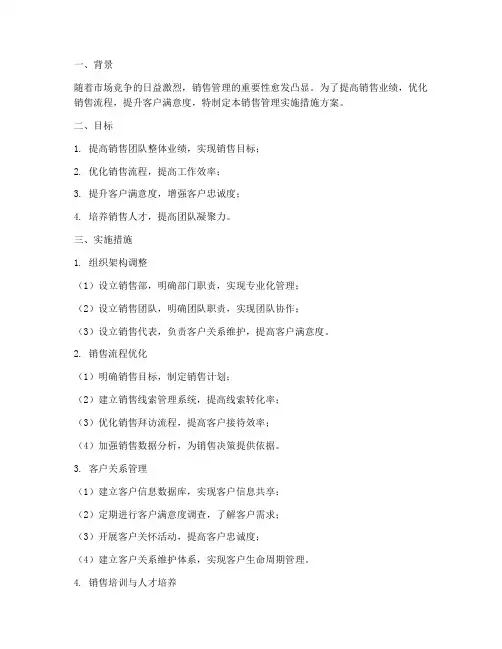 一、背景

随着市场竞争的日益激烈，销售管理的重要性愈发凸显。为了提高销售业绩，优化销售流程，提升客户满意度，特制定本销售管理实施措施方案。

二、目标

1. 提高销售团队整体业绩，实现销售目标；

2. 优化销售流程，提高工作效率；

3. 提升客户满意度，增强客户忠诚度；

4. 培养销售人才，提高团队凝聚力。

三、实施措施

1. 组织架构调整

（1）设立销售部，明确部门职责，实现专业化管理；

（2）设立销售团队，明确团队职责，实现团队协作；

（3）设立销售代表，负责客户关系维护，提高客户满意度。

2. 销售流程优化

（1）明确销售目标，制定销售计划；

（2）建立销售线索管理系统，提高线索转化率；

（3）优化销售拜访流程，提高客户接待效率；

（4）加强销售数据分析，为销售决策提供依据。

3. 客户关系管理

（1）建立客户信息数据库，实现客户信息共享；

（2）定期进行客户满意度调查，了解客户需求；

（3）开展客户关怀活动，提高客户忠诚度；

（4）建立客户关系维护体系，实现客户生命周期管理。

4. 销售培训与人才培养